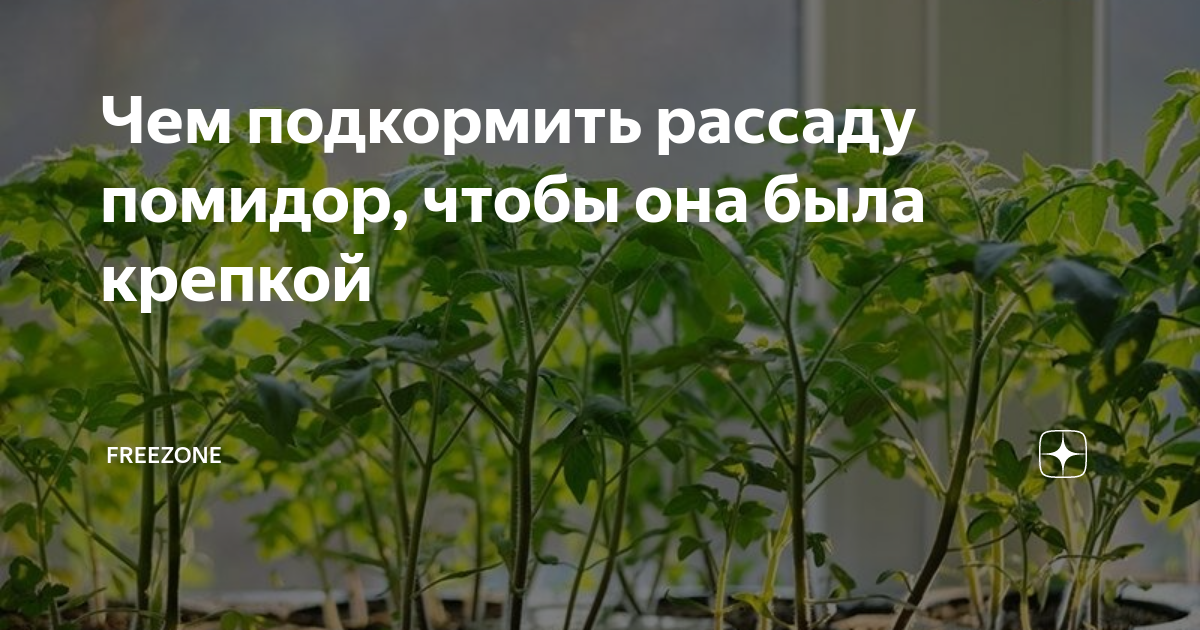 Чем подкормить рассаду помидор, чтобы она была крепкой

FREEZONE